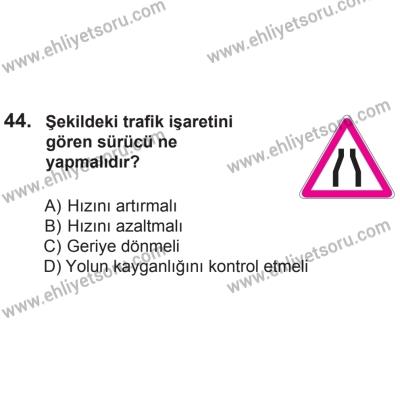 www.ehliyetsoru.com
www.ehliyetsoru.com

44. Şekildeki trafik işaretini gören sürücü ne yapmalıdır?

www.ehliyetsoru.com
www.ehliyetsoru.com

A) Hızını artırmalı
B) Hızını azaltmalı
C) Geriye dönmeli
D) Yolun kayganlığını kontrol etmeli

www.ehliyetsoru.com
www.ehliyetsoru.com